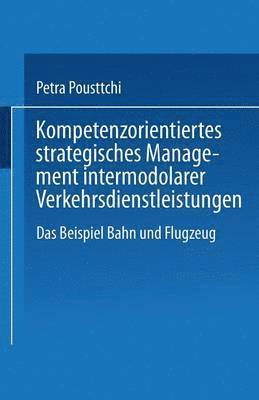 Petra Pousttchi

Kompetenzorientiertes strategisches Management intermodolarer Verkehrsdienstleistungen

Das Beispiel Bahn und Flugzeug